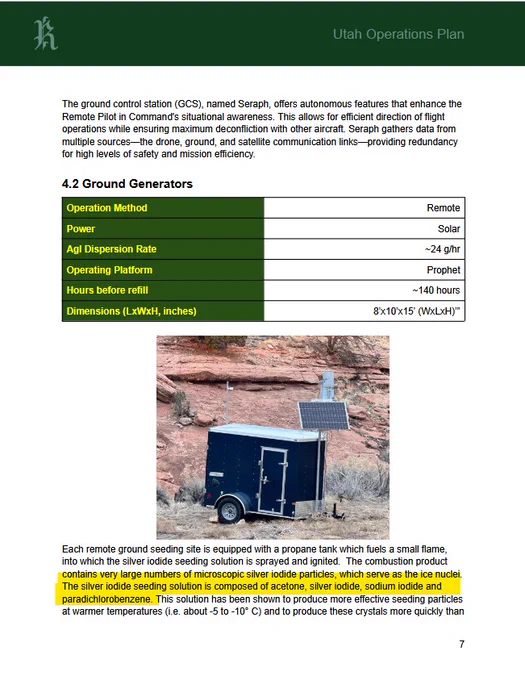 Utah Operations Plan

The ground control station (GCS), named Seraph, offers autonomous features that enhance the Remote Pilot in Command's situational awareness. This allows for efficient direction of flight operations while ensuring maximum deconfliction with other aircraft. Seraph gathers data from multiple sources—the drone, ground, and satellite communication links—providing redundancy for high levels of safety and mission efficiency.

4.2 Ground Generators

| Operation Method | Remote |
|---|---|
| Power | Solar |
| AgI Dispersion Rate | ~24 g/hr |
| Operating Platform | Prophet |
| Hours before refill | ~140 hours |
| Dimensions (LxWxH, inches) | 8'x10'x15' (WxLxH)''' |

Each remote ground seeding site is equipped with a propane tank which fuels a small flame, into which the silver iodide seeding solution is sprayed and ignited. The combustion product contains very large numbers of microscopic silver iodide particles, which serve as the ice nuclei. The silver iodide seeding solution is composed of acetone, silver iodide, sodium iodide and paradichlorobenzene. This solution has been shown to produce more effective seeding particles at warmer temperatures (i.e. about -5 to -10° C) and to produce these crystals more quickly than

7